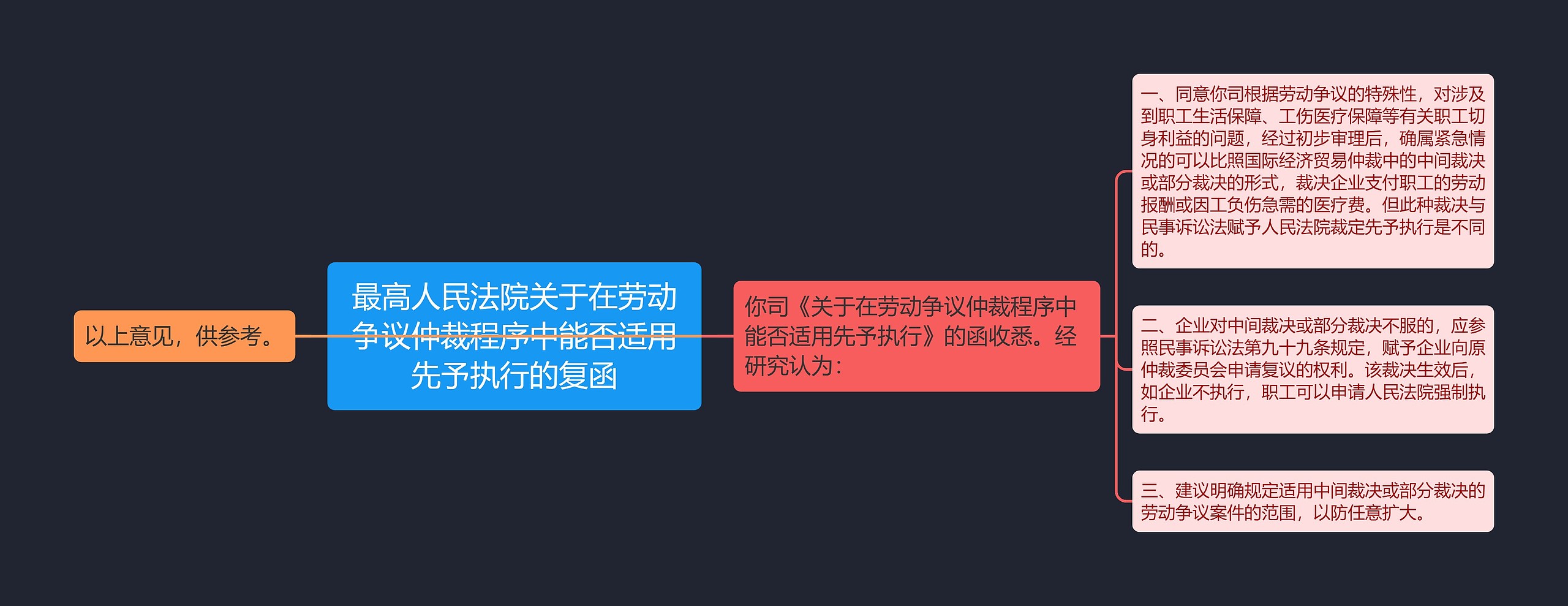 以上意见，供参考。

最高人民法院关于在劳动争议仲裁程序中能否适用先予执行的复函

你司《关于在劳动争议仲裁程序中能否适用先予执行》的函收悉。经研究认为：

一、同意你司根据劳动争议的特殊性，对涉及到职工生活保障、工伤医疗保障等有关职工切身利益的问题，经过初步审理后，确属紧急情况的可以比照国际经济贸易仲裁中的中间裁决或部分裁决的形式，裁决企业支付职工的劳动报酬或因工负伤急需的医疗费。但此种裁决与民事诉讼法赋予人民法院裁定先予执行是不同的。

二、企业对中间裁决或部分裁决不服的，应参照民事诉讼法第九十九条规定，赋予企业向原仲裁委员会申请复议的权利。该裁决生效后，如企业不执行，职工可以申请人民法院强制执行。

三、建议明确规定适用中间裁决或部分裁决的劳动争议案件的范围，以防任意扩大。